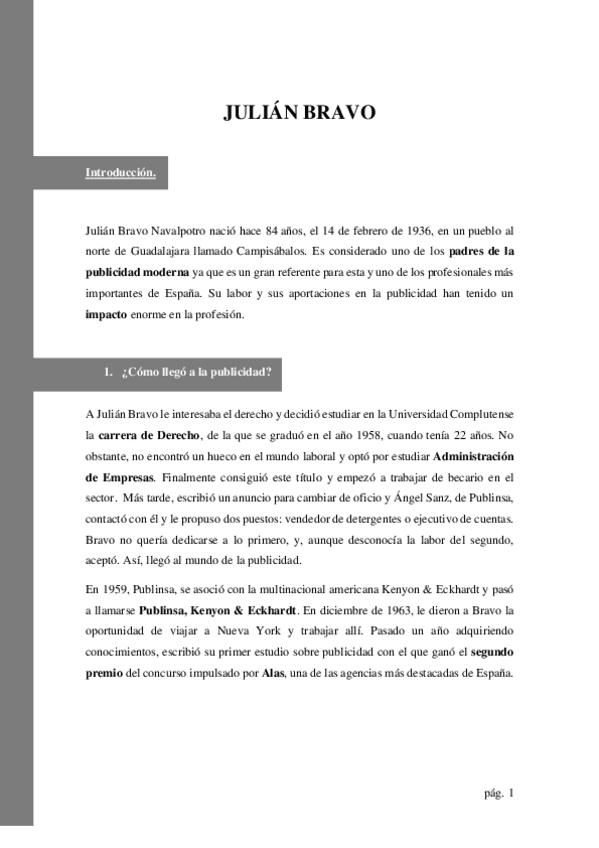 JULIÁN BRAVO

Introducción.

Julián Bravo Navalpotro nació hace 84 años, el 14 de febrero de 1936, en un pueblo al norte de Guadalajara llamado Campisábalos. Es considerado uno de los padres de la publicidad moderna ya que es un gran referente para esta y uno de los profesionales más importantes de España. Su labor y sus aportaciones en la publicidad han tenido un impacto enorme en la profesión.

1. ¿Cómo llegó a la publicidad?

A Julián Bravo le interesaba el derecho y decidió estudiar en la Universidad Complutense la carrera de Derecho, de la que se graduó en el año 1958, cuando tenía 22 años. No obstante, no encontró un hueco en el mundo laboral y optó por estudiar Administración de Empresas. Finalmente consiguió este título y empezó a trabajar de becario en el sector. Más tarde, escribió un anuncio para cambiar de oficio y Ángel Sanz, de Publinsa, contactó con él y le propuso dos puestos: vendedor de detergentes o ejecutivo de cuentas. Bravo no quería dedicarse a lo primero, y, aunque desconocía la labor del segundo, aceptó. Así, llegó al mundo de la publicidad.

En 1959, Publinsa, se asoció con la multinacional americana Kenyon & Eckhardt y pasó a llamarse Publinsa, Kenyon & Eckhardt. En diciembre de 1963, le dieron a Bravo la oportunidad de viajar a Nueva York y trabajar allí. Pasado un año adquiriendo conocimientos, escribió su primer estudio sobre publicidad con el que ganó el segundo premio del concurso impulsado por Alas, una de las agencias más destacadas de España.

pág. 1